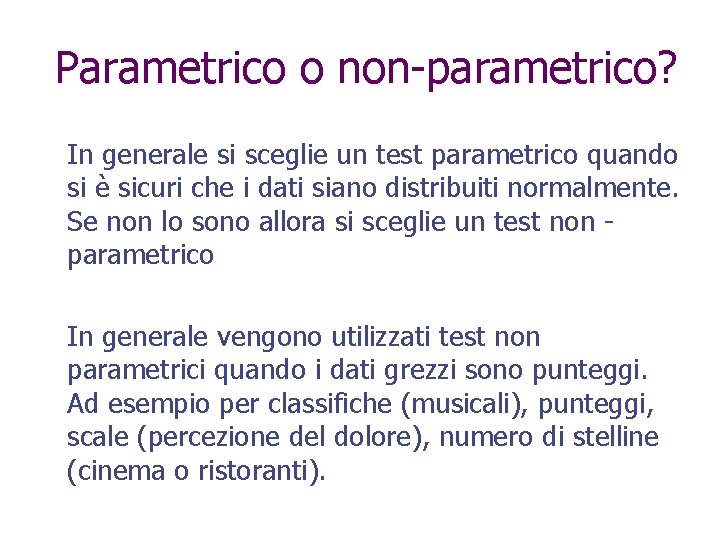 Parametrico o non-parametrico?

In generale si sceglie un test parametrico quando si è sicuri che i dati siano distribuiti normalmente. Se non lo sono allora si sceglie un test non - parametrico

In generale vengono utilizzati test non parametrici quando i dati grezzi sono punteggi. Ad esempio per classifiche (musicali), punteggi, scale (percezione del dolore), numero di stelline (cinema o ristoranti).